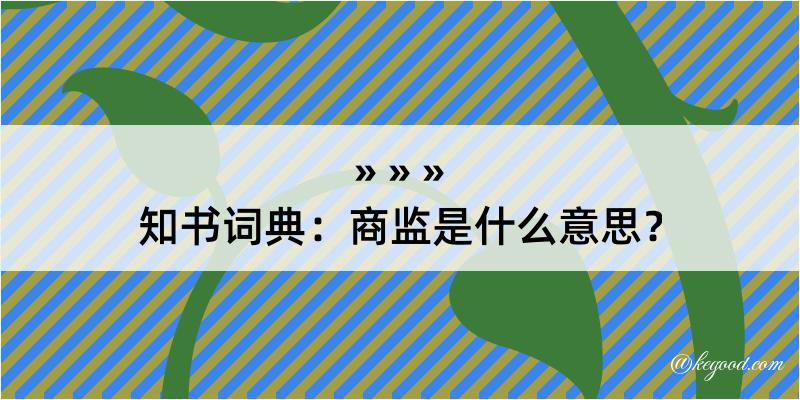 » » »

知书词典：商监是什么意思？

@kegood.com